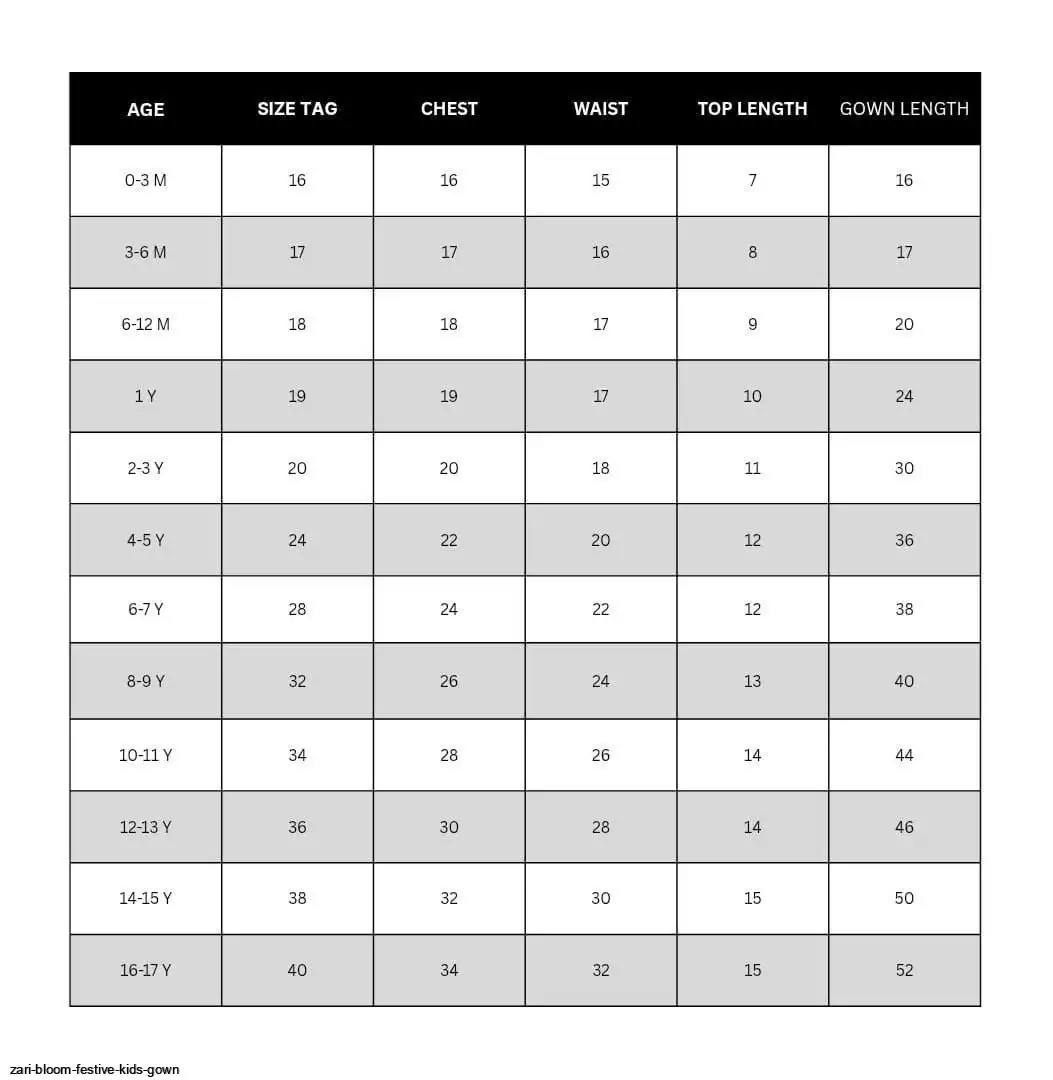 | AGE | SIZE TAG | CHEST | WAIST | TOP LENGTH | GOWN LENGTH |
|---|---|---|---|---|---|
| 0-3 M | 16 | 16 | 15 | 7 | 16 |
| 3-6 M | 17 | 17 | 16 | 8 | 17 |
| 6-12 M | 18 | 18 | 17 | 9 | 20 |
| 1 Y | 19 | 19 | 17 | 10 | 24 |
| 2-3 Y | 20 | 20 | 18 | 11 | 30 |
| 4-5 Y | 24 | 22 | 20 | 12 | 36 |
| 6-7 Y | 28 | 24 | 22 | 12 | 38 |
| 8-9 Y | 32 | 26 | 24 | 13 | 40 |
| 10-11 Y | 34 | 28 | 26 | 14 | 44 |
| 12-13 Y | 36 | 30 | 28 | 14 | 46 |
| 14-15 Y | 38 | 32 | 30 | 15 | 50 |
| 16-17 Y | 40 | 34 | 32 | 15 | 52 |

zari-bloom-festive-kids-gown